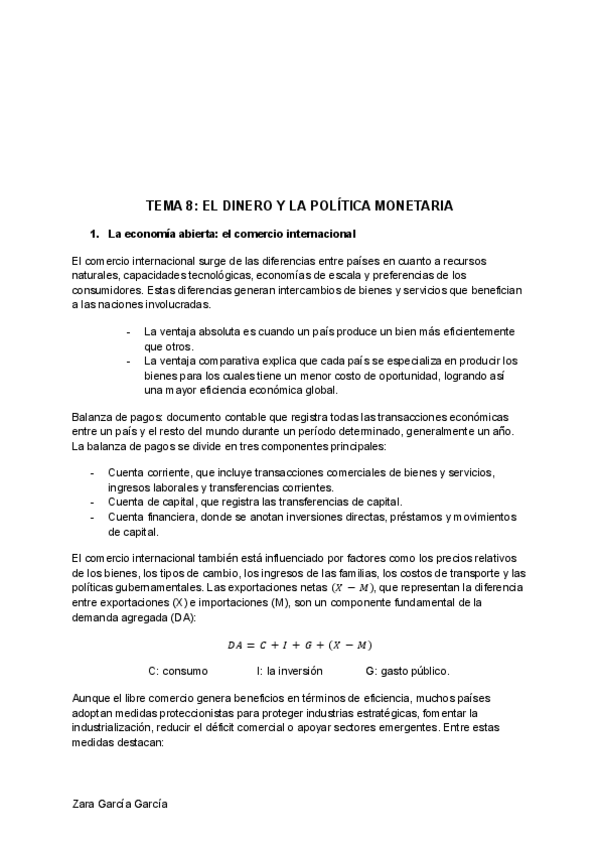 TEMA 8: EL DINERO Y LA POLÍTICA MONETARIA

1. La economía abierta: el comercio internacional

El comercio internacional surge de las diferencias entre países en cuanto a recursos naturales, capacidades tecnológicas, economías de escala y preferencias de los consumidores. Estas diferencias generan intercambios de bienes y servicios que benefician a las naciones involucradas.

- La ventaja absoluta es cuando un país produce un bien más eficientemente que otros.
- La ventaja comparativa explica que cada país se especializa en producir los bienes para los cuales tiene un menor costo de oportunidad, logrando así una mayor eficiencia económica global.

Balanza de pagos: documento contable que registra todas las transacciones económicas entre un país y el resto del mundo durante un período determinado, generalmente un año. La balanza de pagos se divide en tres componentes principales:

- Cuenta corriente, que incluye transacciones comerciales de bienes y servicios, ingresos laborales y transferencias corrientes.
- Cuenta de capital, que registra las transferencias de capital.
- Cuenta financiera, donde se anotan inversiones directas, préstamos y movimientos de capital.

El comercio internacional también está influenciado por factores como los precios relativos de los bienes, los tipos de cambio, los ingresos de las familias, los costos de transporte y las políticas gubernamentales. Las exportaciones netas $(X - M)$, que representan la diferencia entre exportaciones (X) e importaciones (M), son un componente fundamental de la demanda agregada (DA):

$DA = C + I + G + (X - M)$

C: consumo I: la inversión G: gasto público.

Aunque el libre comercio genera beneficios en términos de eficiencia, muchos países adoptan medidas proteccionistas para proteger industrias estratégicas, fomentar la industrialización, reducir el déficit comercial o apoyar sectores emergentes. Entre estas medidas destacan:

Zara García García